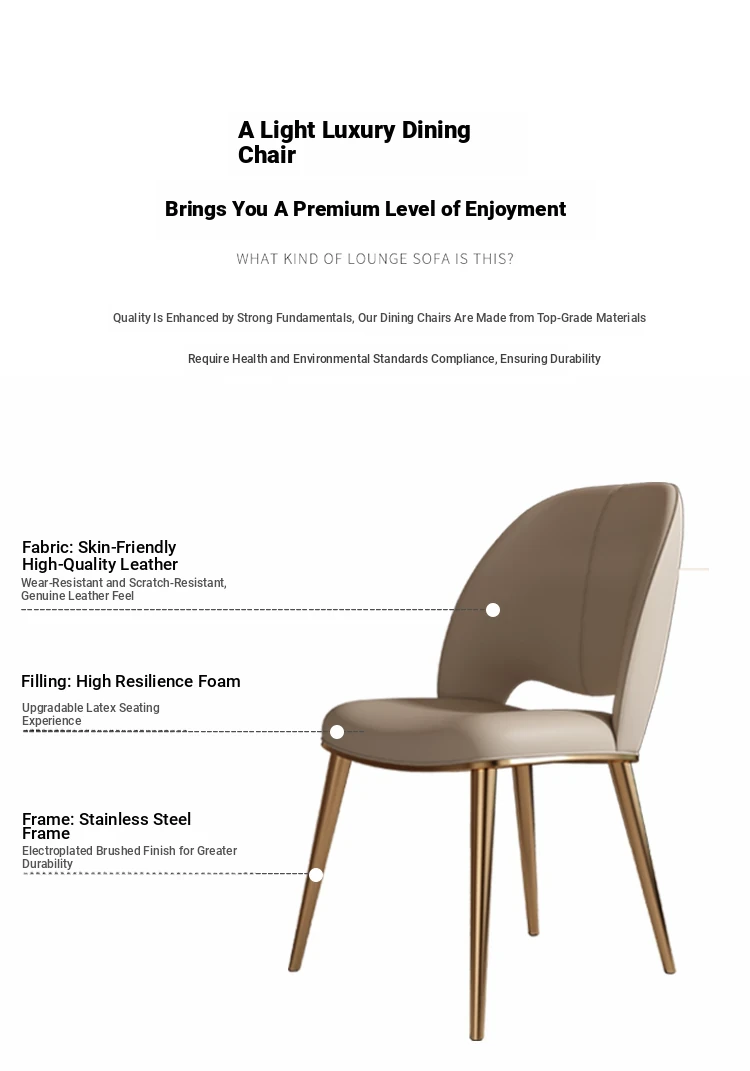 A Light Luxury Dining Chair

Brings You A Premium Level of Enjoyment

WHAT KIND OF LOUNGE SOFA IS THIS?

Quality Is Enhanced by Strong Fundamentals, Our Dining Chairs Are Made from Top-Grade Materials

Require Health and Environmental Standards Compliance, Ensuring Durability

Fabric: Skin-Friendly High-Quality Leather

Wear-Resistant and Scratch-Resistant, Genuine Leather Feel

Filling: High Resilience Foam

Upgradable Latex Seating Experience

Frame: Stainless Steel Frame

Electroplated Brushed Finish for Greater Durability